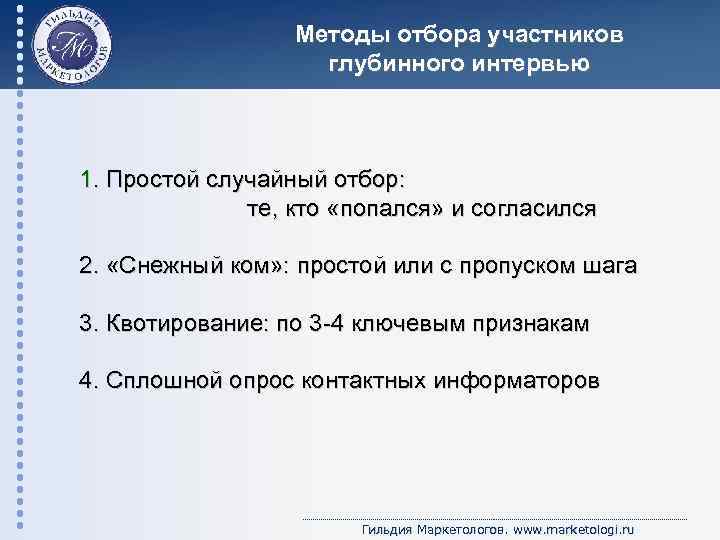 ГИЛЬДИЯ МАРКЕТОЛОГОВ
ГМ

Методы отбора участников глубинного интервью

1. Простой случайный отбор:
те, кто «попался» и согласился

2. «Снежный ком»: простой или с пропуском шага

3. Квотирование: по 3-4 ключевым признакам

4. Сплошной опрос контактных информаторов

Гильдия Маркетологов. www.marketologi.ru